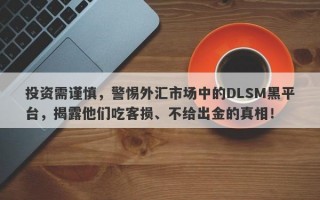 投资需谨慎，警惕外汇市场中的DLSM黑平台，揭露他们吃客损、不给出金的真相！